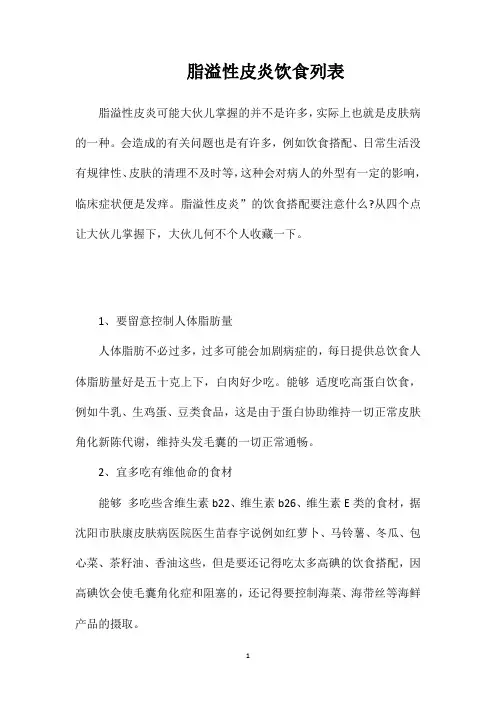 脂溢性皮炎饮食列表

脂溢性皮炎可能大伙儿掌握的并不是许多，实际上也就是皮肤病的一种。会造成的有关问题也是有许多，例如饮食搭配、日常生活没有规律性、皮肤的清理不及时等，这种会对病人的外型有一定的影响，临床症状便是发痒。脂溢性皮炎”的饮食搭配要注意什么?从四个点让大伙儿掌握下，大伙儿何不个人收藏一下。

1、要留意控制人体脂肪量

人体脂肪不必过多，过多可能会加剧病症的，每日提供总饮食人体脂肪量好是五十克上下，白肉好少吃。能够 适度吃高蛋白饮食，例如牛乳、生鸡蛋、豆类食品，这是由于蛋白协助维持一切正常皮肤角化新陈代谢，维持头发毛囊的一切正常通畅。

2、宜多吃有维他命的食材

能够 多吃些含维生素 b22、维生素 b26、维生素 E 类的食材，据沈阳市肤康皮肤病医院医生苗春宇说例如红萝卜、马铃薯、冬瓜、包心菜、茶籽油、香油这些，但是要还记得吃太多高碘的饮食搭配，因高碘饮会使毛囊角化症和阻塞的，还记得要控制海菜、海带丝等海鲜产品的摄取。

1